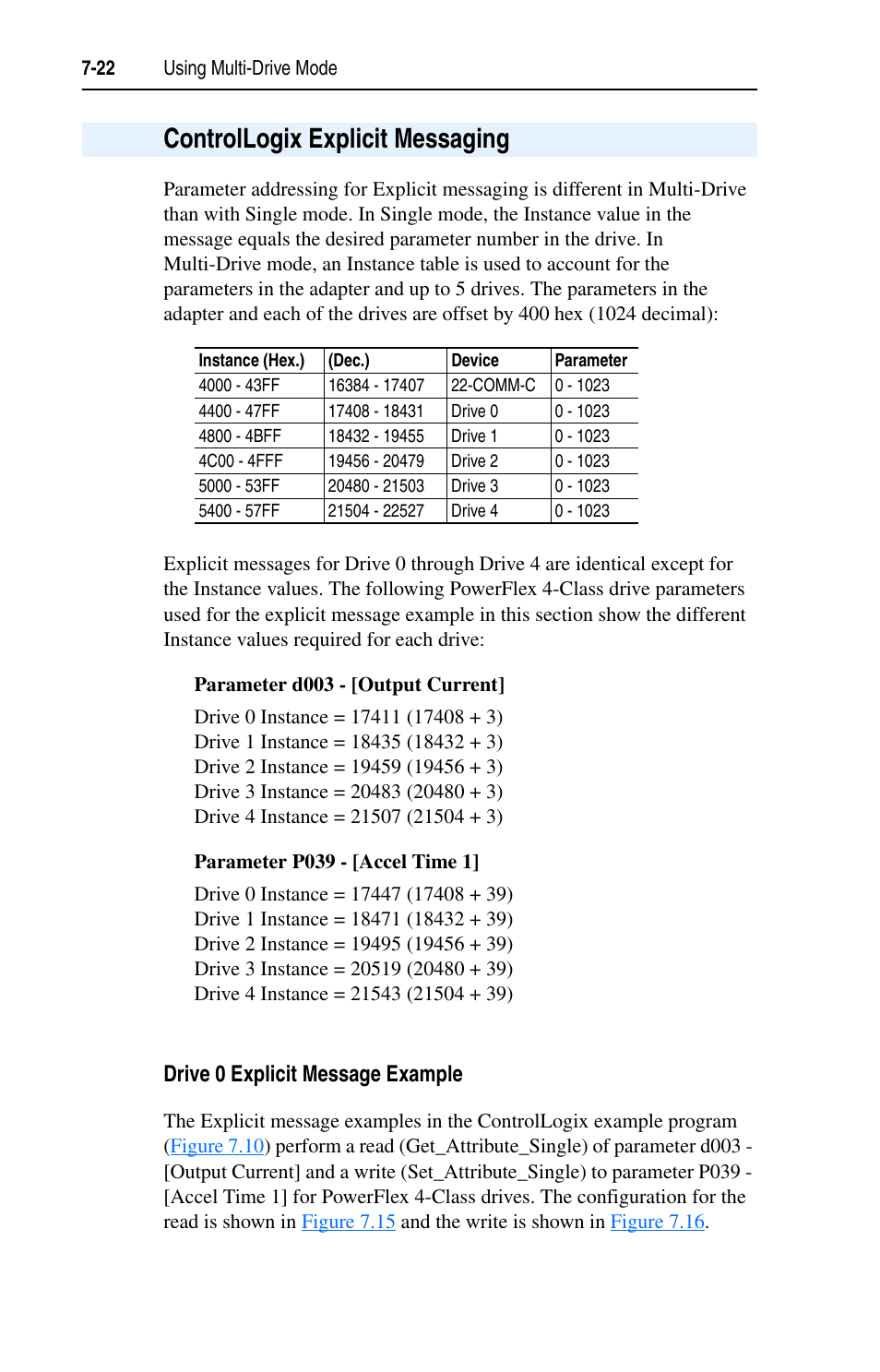 7-22 Using Multi-Drive Mode

ControlLogix Explicit Messaging

Parameter addressing for Explicit messaging is different in Multi-Drive than with Single mode. In Single mode, the Instance value in the message equals the desired parameter number in the drive. In Multi-Drive mode, an Instance table is used to account for the parameters in the adapter and up to 5 drives. The parameters in the adapter and each of the drives are offset by 400 hex (1024 decimal):

| Instance (Hex.) | (Dec.) | Device | Parameter |
|---|---|---|---|
| 4000 - 43FF | 16384 - 17407 | 22-COMM-C | 0 - 1023 |
| 4400 - 47FF | 17408 - 18431 | Drive 0 | 0 - 1023 |
| 4800 - 4BFF | 18432 - 19455 | Drive 1 | 0 - 1023 |
| 4C00 - 4FFF | 19456 - 20479 | Drive 2 | 0 - 1023 |
| 5000 - 53FF | 20480 - 21503 | Drive 3 | 0 - 1023 |
| 5400 - 57FF | 21504 - 22527 | Drive 4 | 0 - 1023 |

Explicit messages for Drive 0 through Drive 4 are identical except for the Instance values. The following PowerFlex 4-Class drive parameters used for the explicit message example in this section show the different Instance values required for each drive:

Parameter d003 - [Output Current]

Drive 0 Instance = 17411 (17408 + 3)
Drive 1 Instance = 18435 (18432 + 3)
Drive 2 Instance = 19459 (19456 + 3)
Drive 3 Instance = 20483 (20480 + 3)
Drive 4 Instance = 21507 (21504 + 3)

Parameter P039 - [Accel Time 1]

Drive 0 Instance = 17447 (17408 + 39)
Drive 1 Instance = 18471 (18432 + 39)
Drive 2 Instance = 19495 (19456 + 39)
Drive 3 Instance = 20519 (20480 + 39)
Drive 4 Instance = 21543 (21504 + 39)

Drive 0 Explicit Message Example

The Explicit message examples in the ControlLogix example program (Figure 7.10) perform a read (Get_Attribute_Single) of parameter d003 - [Output Current] and a write (Set_Attribute_Single) to parameter P039 - [Accel Time 1] for PowerFlex 4-Class drives. The configuration for the read is shown in Figure 7.15 and the write is shown in Figure 7.16.